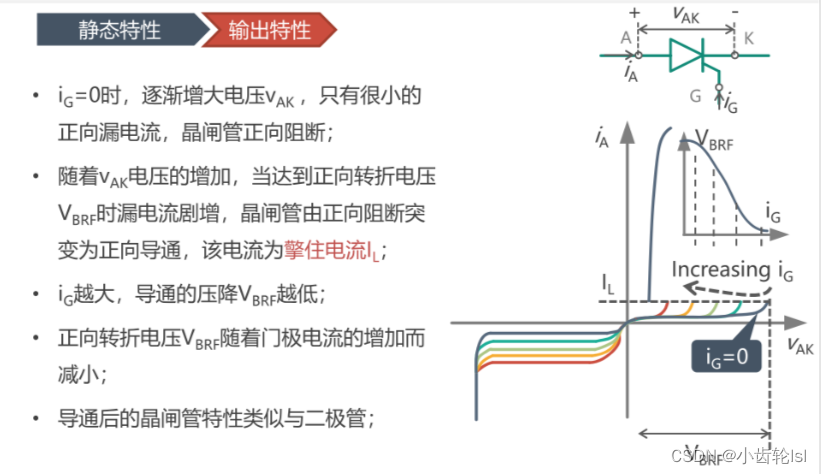 静态特性 输出特性

• $i_G$=0时，逐渐增大电压$v_{AK}$，只有很小的正向漏电流，晶闸管正向阻断；

• 随着$v_{AK}$电压的增加，当达到正向转折电压$V_{BRF}$时漏电流剧增，晶闸管由正向阻断突变为正向导通，该电流为擎住电流$I_L$；

• $i_G$越大，导通的压降$V_{BRF}$越低；

• 正向转折电压$V_{BRF}$随着门极电流的增加而减小；

• 导通后的晶闸管特性类似与二极管；

+ $v_{AK}$ -
A K
$i_A$
G $i_G$

$i_A$
$V_{BRF}$
$i_G$
Increasing $i_G$
$I_L$
$i_G$=0
$v_{AK}$
$V_{BRF}$

CSDN @小齿轮lsl